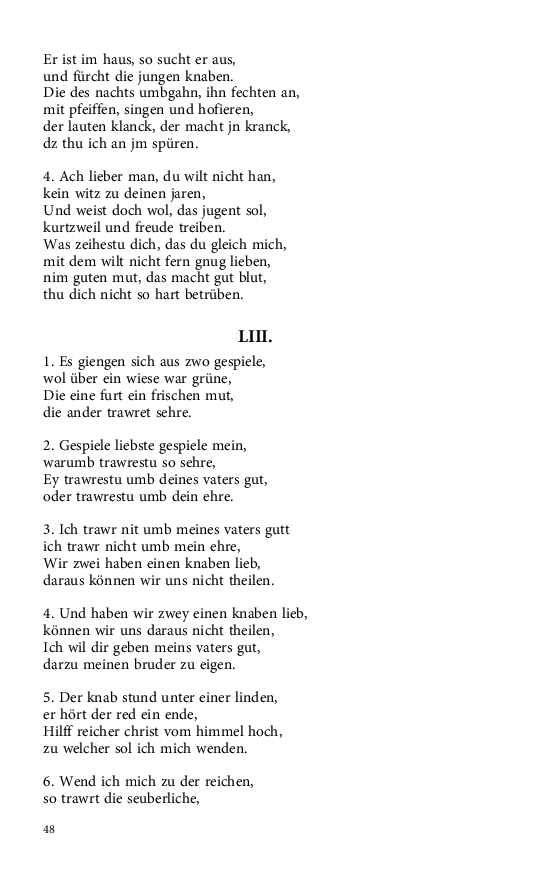 Er ist im haus, so sucht er aus,
und fürcht die jungen knaben.
Die des nachts umbgahn, ihn fechten an,
mit pfeiffen, singen und hofieren,
der lauten klanck, der macht jn kranck,
dz thu ich an jm spüren.

4. Ach lieber man, du wilt nicht han,
kein witz zu deinen jaren,
Und weist doch wol, das jugent sol,
kurtzweil und freude treiben.
Was zeihestu dich, das du gleich mich,
mit dem wilt nicht fern gnug lieben,
nim guten mut, das macht gut blut,
thu dich nicht so hart betrüben.

LIII.

1. Es giengen sich aus zwo gespiele,
wol über ein wiese war grüne,
Die eine furt ein frischen mut,
die ander trawret sehre.

2. Gespiele liebste gespiele mein,
warumb trawrestu so sehre,
Ey trawrestu umb deines vaters gut,
oder trawrestu umb dein ehre.

3. Ich trawr nit umb meines vaters gutt
ich trawr nicht umb mein ehre,
Wir zwei haben einen knaben lieb,
daraus können wir uns nicht theilen.

4. Und haben wir zwey einen knaben lieb,
können wir uns daraus nicht theilen,
Ich wil dir geben meins vaters gut,
darzu meinen bruder zu eigen.

5. Der knab stund unter einer linden,
er hört der red ein ende,
Hilff reicher christ vom himmel hoch,
zu welcher sol ich mich wenden.

6. Wend ich mich zu der reichen,
so trawrt die seuberliche,

48